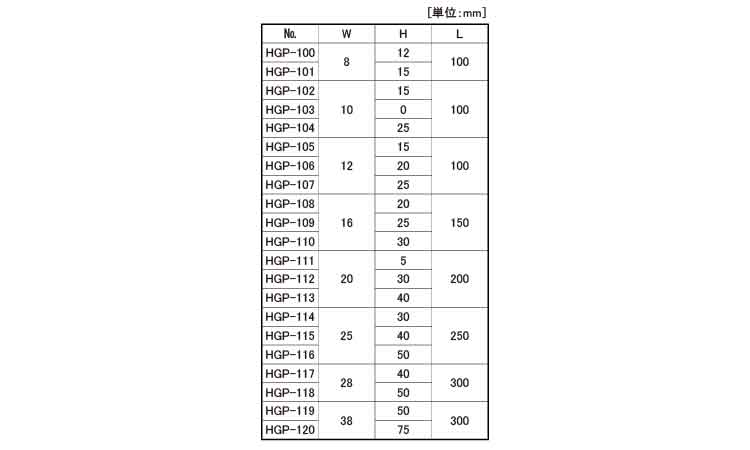 [単位:mm]

| No. | W | H | L |
|---|---|---|---|
| HGP-100 | 8 | 12 | 100 |
| HGP-101 |  | 15 |  |
| HGP-102 | 10 | 15 | 100 |
| HGP-103 |  | 0 |  |
| HGP-104 |  | 25 |  |
| HGP-105 | 12 | 15 | 100 |
| HGP-106 |  | 20 |  |
| HGP-107 |  | 25 |  |
| HGP-108 | 16 | 20 | 150 |
| HGP-109 |  | 25 |  |
| HGP-110 |  | 30 |  |
| HGP-111 | 20 | 5 | 200 |
| HGP-112 |  | 30 |  |
| HGP-113 |  | 40 |  |
| HGP-114 | 25 | 30 | 250 |
| HGP-115 |  | 40 |  |
| HGP-116 |  | 50 |  |
| HGP-117 | 28 | 40 | 300 |
| HGP-118 |  | 50 |  |
| HGP-119 | 38 | 50 | 300 |
| HGP-120 |  | 75 |  |